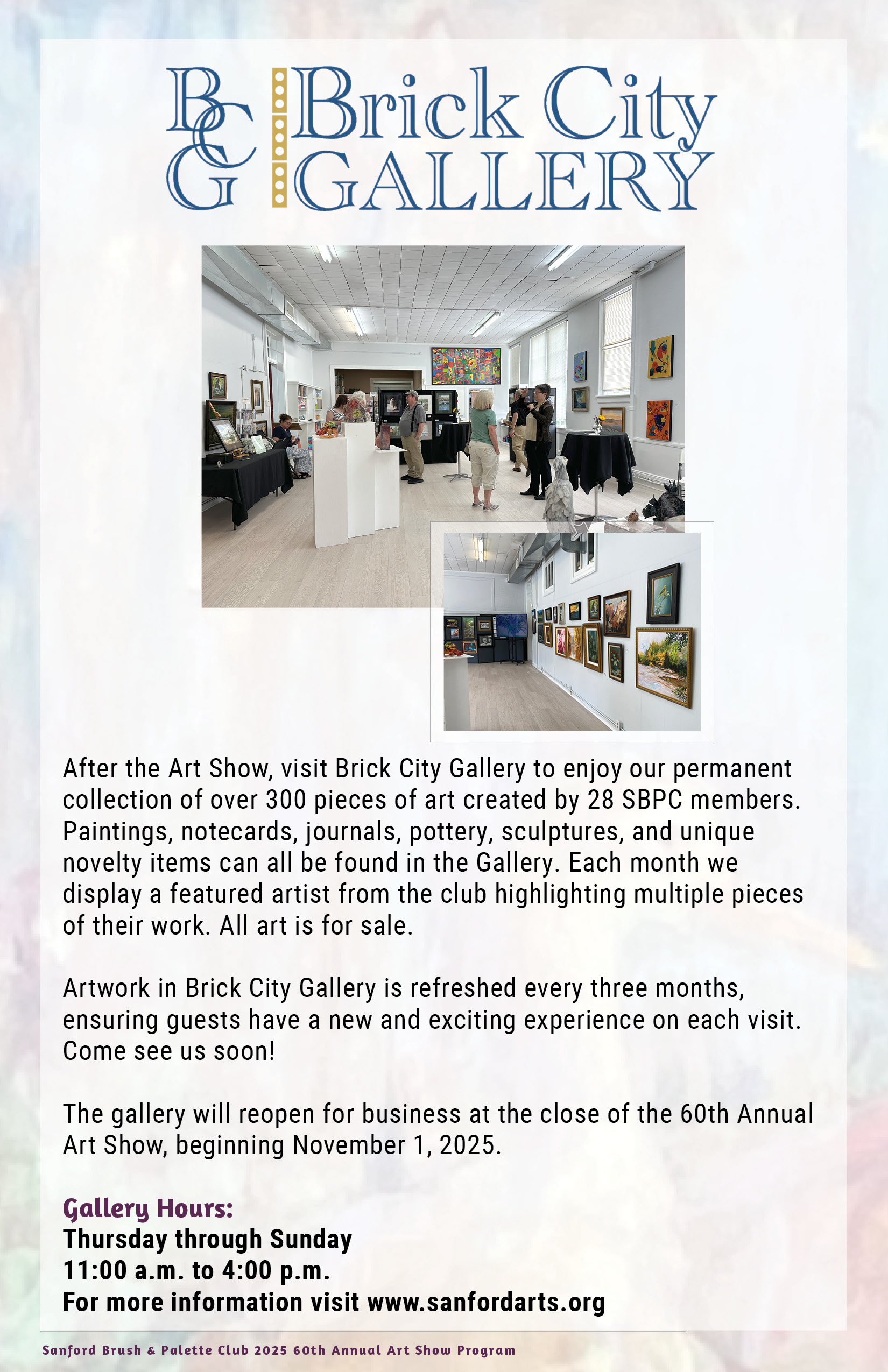 BCG Brick City GALLERY

After the Art Show, visit Brick City Gallery to enjoy our permanent collection of over 300 pieces of art created by 28 SBPC members. Paintings, notecards, journals, pottery, sculptures, and unique novelty items can all be found in the Gallery. Each month we display a featured artist from the club highlighting multiple pieces of their work. All art is for sale.

Artwork in Brick City Gallery is refreshed every three months, ensuring guests have a new and exciting experience on each visit. Come see us soon!

The gallery will reopen for business at the close of the 60th Annual Art Show, beginning November 1, 2025.

Gallery Hours:
Thursday through Sunday
11:00 a.m. to 4:00 p.m.
For more information visit www.sanfordarts.org

Sanford Brush & Palette Club 2025 60th Annual Art Show Program